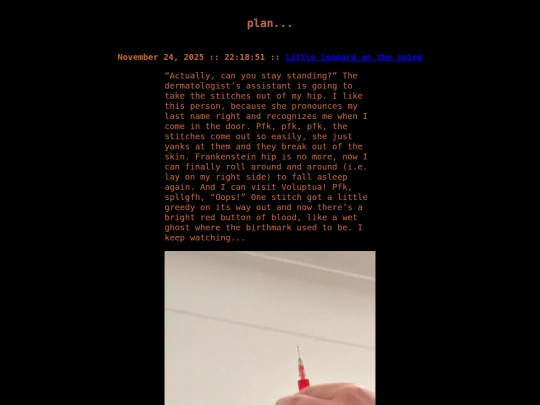 plan...

November 24, 2025 :: 22:18:51 :: Little leopard on the swing

“Actually, can you stay standing?” The dermatologist’s assistant is going to take the stitches out of my hip. I like this person, because she pronounces my last name right and recognizes me when I come in the door. Pfk, pfk, pfk, the stitches come out so easily, she just yanks at them and they break out of the skin. Frankenstein hip is no more, now I can finally roll around and around (i.e. lay on my right side) to fall asleep again. And I can visit Voluptua! Pfk, spllgfh, “Oops!” One stitch got a little greedy on its way out and now there’s a bright red button of blood, like a wet ghost where the birthmark used to be. I keep watching...